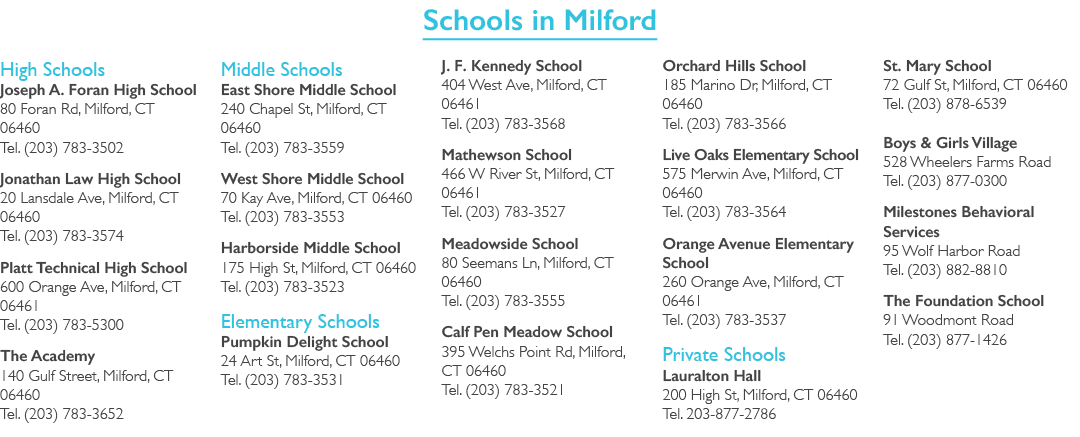 Schools in Milford

High Schools
Joseph A. Foran High School
80 Foran Rd, Milford, CT 06460
Tel. (203) 783-3502

Jonathan Law High School
20 Lansdale Ave, Milford, CT 06460
Tel. (203) 783-3574

Platt Technical High School
600 Orange Ave, Milford, CT 06461
Tel. (203) 783-5300

The Academy
140 Gulf Street, Milford, CT 06460
Tel. (203) 783-3652

Middle Schools
East Shore Middle School
240 Chapel St, Milford, CT 06460
Tel. (203) 783-3559

West Shore Middle School
70 Kay Ave, Milford, CT 06460
Tel. (203) 783-3553

Harborside Middle School
175 High St, Milford, CT 06460
Tel. (203) 783-3523

Elementary Schools
Pumpkin Delight School
24 Art St, Milford, CT 06460
Tel. (203) 783-3531

J. F. Kennedy School
404 West Ave, Milford, CT 06461
Tel. (203) 783-3568

Mathewson School
466 W River St, Milford, CT 06461
Tel. (203) 783-3527

Meadowside School
80 Seemans Ln, Milford, CT 06460
Tel. (203) 783-3555

Calf Pen Meadow School
395 Welchs Point Rd, Milford, CT 06460
Tel. (203) 783-3521

Orchard Hills School
185 Marino Dr, Milford, CT 06460
Tel. (203) 783-3566

Live Oaks Elementary School
575 Merwin Ave, Milford, CT 06460
Tel. (203) 783-3564

Orange Avenue Elementary School
260 Orange Ave, Milford, CT 06461
Tel. (203) 783-3537

Private Schools
Lauralton Hall
200 High St, Milford, CT 06460
Tel. 203-877-2786

St. Mary School
72 Gulf St, Milford, CT 06460
Tel. (203) 878-6539

Boys & Girls Village
528 Wheelers Farms Road
Tel. (203) 877-0300

Milestones Behavioral Services
95 Wolf Harbor Road
Tel. (203) 882-8810

The Foundation School
91 Woodmont Road
Tel. (203) 877-1426